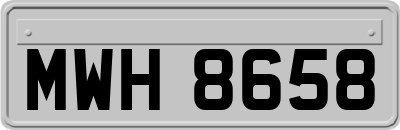 MWH 8658